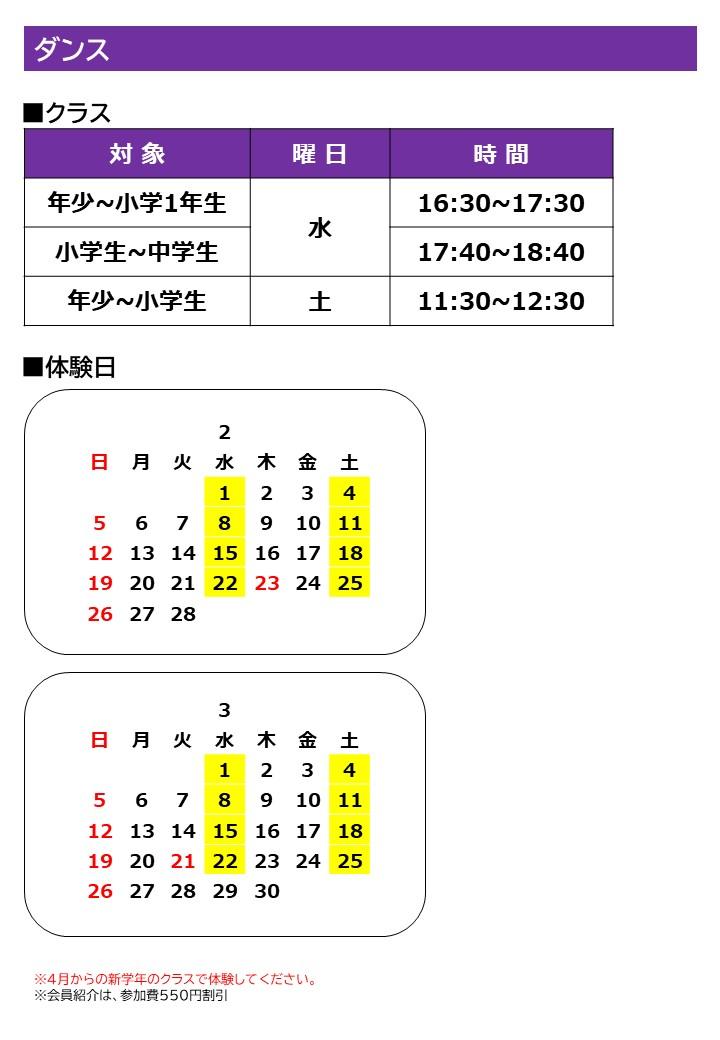 ダンス

■クラス

| 対象 | 曜日 | 時間 |
|---|---|---|
| 年少~小学1年生 | 水 | 16:30~17:30 |
| 小学生~中学生 | 水 | 17:40~18:40 |
| 年少~小学生 | 土 | 11:30~12:30 |

■体験日

2

| 日 | 月 | 火 | 水 | 木 | 金 | 土 |
|---|---|---|---|---|---|---|
| | | | 1 | 2 | 3 | 4 |
| 5 | 6 | 7 | 8 | 9 | 10 | 11 |
| 12 | 13 | 14 | 15 | 16 | 17 | 18 |
| 19 | 20 | 21 | 22 | 23 | 24 | 25 |
| 26 | 27 | 28 | | | | |

3

| 日 | 月 | 火 | 水 | 木 | 金 | 土 |
|---|---|---|---|---|---|---|
| | | | 1 | 2 | 3 | 4 |
| 5 | 6 | 7 | 8 | 9 | 10 | 11 |
| 12 | 13 | 14 | 15 | 16 | 17 | 18 |
| 19 | 20 | 21 | 22 | 23 | 24 | 25 |
| 26 | 27 | 28 | 29 | 30 | | |

※4月からの新学年のクラスで体験してください。
※会員紹介は、参加費550円割引